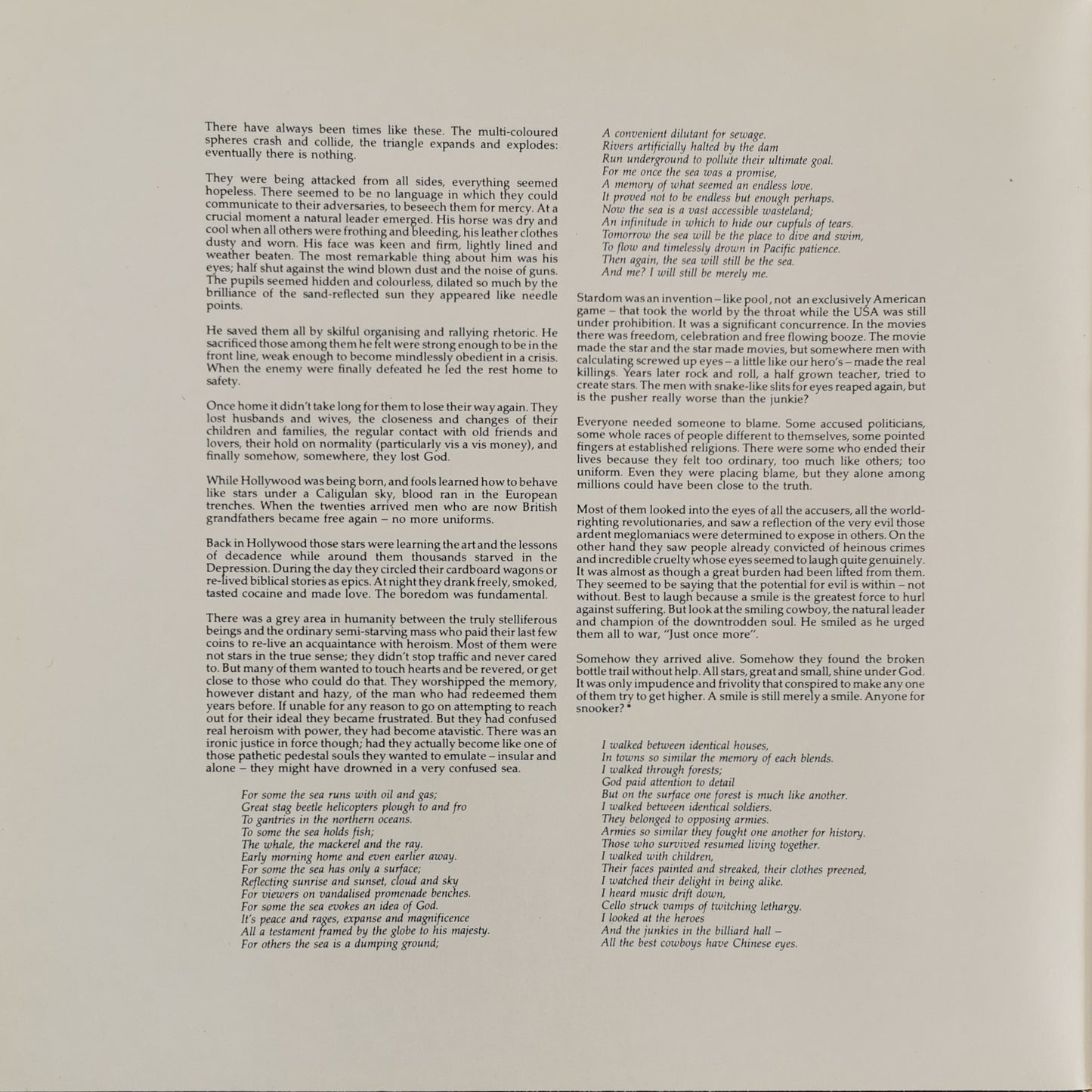 There have always been times like these. The multi-coloured spheres crash and collide, the triangle expands and explodes: eventually there is nothing.

They were being attacked from all sides, everything seemed hopeless. There seemed to be no language in which they could communicate to their adversaries, to beseech them for mercy. At a crucial moment a natural leader emerged. His horse was dry and cool when all others were frothing and bleeding, his leather clothes dusty and worn. His face was keen and firm, lightly lined and weather beaten. The most remarkable thing about him was his eyes; half shut against the wind blown dust and the noise of guns. The pupils seemed hidden and colourless, dilated so much by the brilliance of the sand-reflected sun they appeared like needle points.

He saved them all by skilful organising and rallying rhetoric. He sacrificed those among them he felt were strong enough to be in the front line, weak enough to become mindlessly obedient in a crisis. When the enemy were finally defeated he led the rest home to safety.

Once home it didn't take long for them to lose their way again. They lost husbands and wives, the closeness and changes of their children and families, the regular contact with old friends and lovers, their hold on normality (particularly vis a vis money), and finally somehow, somewhere, they lost God.

While Hollywood was being born, and fools learned how to behave like stars under a Caligulan sky, blood ran in the European trenches. When the twenties arrived men who are now British grandfathers became free again – no more uniforms.

Back in Hollywood those stars were learning the art and the lessons of decadence while around them thousands starved in the Depression. During the day they circled their cardboard wagons or re-lived biblical stories as epics. At night they drank freely, smoked, tasted cocaine and made love. The boredom was fundamental.

There was a grey area in humanity between the truly stelliferous beings and the ordinary semi-starving mass who paid their last few coins to re-live an acquaintance with heroism. Most of them were not stars in the true sense; they didn't stop traffic and never cared to. But many of them wanted to touch hearts and be revered, or get close to those who could do that. They worshipped the memory, however distant and hazy, of the man who had redeemed them years before. If unable for any reason to go on attempting to reach out for their ideal they became frustrated. But they had confused real heroism with power, they had become atavistic. There was an ironic justice in force though; had they actually become like one of those pathetic pedestal souls they wanted to emulate – insular and alone – they might have drowned in a very confused sea.

For some the sea runs with oil and gas;
Great stag beetle helicopters plough to and fro
To gantries in the northern oceans.
To some the sea holds fish;
The whale, the mackerel and the ray.
Early morning home and even earlier away.
For some the sea has only a surface;
Reflecting sunrise and sunset, cloud and sky
For viewers on vandalised promenade benches.
For some the sea evokes an idea of God.
It's peace and rages, expanse and magnificence
All a testament framed by the globe to his majesty.
For others the sea is a dumping ground;
A convenient dilutant for sewage.
Rivers artificially halted by the dam
Run underground to pollute their ultimate goal.
For me once the sea was a promise,
A memory of what seemed an endless love.
It proved not to be endless but enough perhaps.
Now the sea is a vast accessible wasteland;
An infinitude in which to hide our cupfuls of tears.
Tomorrow the sea will be the place to dive and swim,
To flow and timelessly drown in Pacific patience.
Then again, the sea will still be the sea.
And me? I will still be merely me.

Stardom was an invention – like pool, not an exclusively American game – that took the world by the throat while the USA was still under prohibition. It was a significant concurrence. In the movies there was freedom, celebration and free flowing booze. The movie made the star and the star made movies, but somewhere men with calculating screwed up eyes – a little like our hero's – made the real killings. Years later rock and roll, a half grown teacher, tried to create stars. The men with snake-like slits for eyes reaped again, but is the pusher really worse than the junkie?

Everyone needed someone to blame. Some accused politicians, some whole races of people different to themselves, some pointed fingers at established religions. There were some who ended their lives because they felt too ordinary, too much like others; too uniform. Even they were placing blame, but they alone among millions could have been close to the truth.

Most of them looked into the eyes of all the accusers, all the world-righting revolutionaries, and saw a reflection of the very evil those ardent meglomaniacs were determined to expose in others. On the other hand they saw people already convicted of heinous crimes and incredible cruelty whose eyes seemed to laugh quite genuinely. It was almost as though a great burden had been lifted from them. They seemed to be saying that the potential for evil is within – not without. Best to laugh because a smile is the greatest force to hurl against suffering. But look at the smiling cowboy, the natural leader and champion of the downtrodden soul. He smiled as he urged them all to war, "Just once more".

Somehow they arrived alive. Somehow they found the broken bottle trail without help. All stars, great and small, shine under God. It was only impudence and frivolity that conspired to make any one of them try to get higher. A smile is still merely a smile. Anyone for snooker? *

I walked between identical houses,
In towns so similar the memory of each blends.
I walked through forests;
God paid attention to detail
But on the surface one forest is much like another.
I walked between identical soldiers.
They belonged to opposing armies.
Armies so similar they fought one another for history.
Those who survived resumed living together.
I walked with children,
Their faces painted and streaked, their clothes preened,
I watched their delight in being alike.
I heard music drift down,
Cello struck vamps of twitching lethargy.
I looked at the heroes
And the junkies in the billiard hall –
All the best cowboys have Chinese eyes.